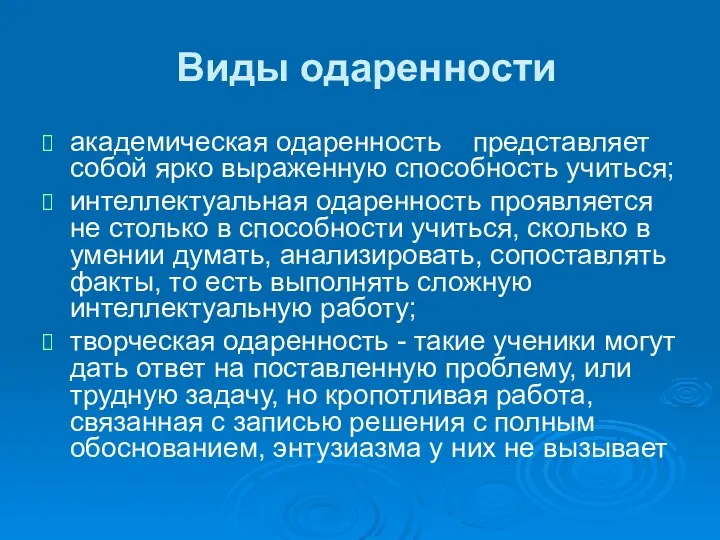 Виды одаренности

академическая одаренность представляет собой ярко выраженную способность учиться;

интеллектуальная одаренность проявляется не столько в способности учиться, сколько в умении думать, анализировать, сопоставлять факты, то есть выполнять сложную интеллектуальную работу;

творческая одаренность - такие ученики могут дать ответ на поставленную проблему, или трудную задачу, но кропотливая работа, связанная с записью решения с полным обоснованием, энтузиазма у них не вызывает